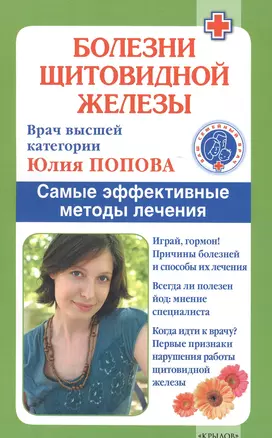 БОЛЕЗНИ ЩИТОВИДНОЙ ЖЕЛЕЗЫ

Врач высшей категории
Юлия ПОПОВА

ВАШ СЕМЕЙНЫЙ ВРАЧ

Самые эффективные методы лечения

Играй, гормон! Причины болезней и способы их лечения

Всегда ли полезен йод: мнение специалиста

Когда идти к врачу? Первые признаки нарушения работы щитовидной железы

«КРЫЛОВ»